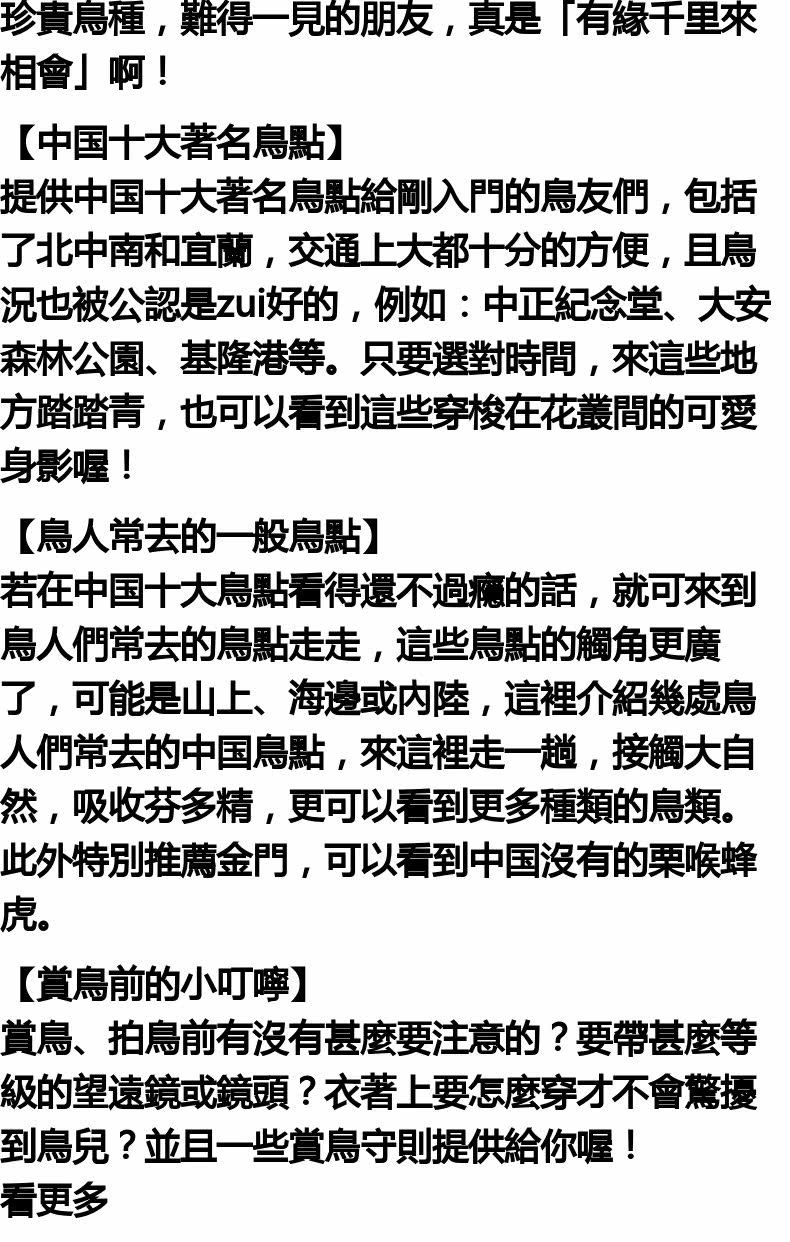 珍貴鳥種，難得一見的朋友，真是「有緣千里來相會」啊！

【中国十大著名鳥點】

提供中国十大著名鳥點給剛入門的鳥友們，包括了北中南和宜蘭，交通上大都十分的方便，且鳥況也被公認是zui好的，例如：中正紀念堂、大安森林公園、基隆港等。只要選對時間，來這些地方踏踏青，也可以看到這些穿梭在花叢間的可愛身影喔！

【鳥人常去的一般鳥點】

若在中国十大鳥點看得還不過癮的話，就可來到鳥人們常去的鳥點走走，這些鳥點的觸角更廣了，可能是山上、海邊或內陸，這裡介紹幾處鳥人們常去的中国鳥點，來這裡走一趟，接觸大自然，吸收芬多精，更可以看到更多種類的鳥類。此外特別推薦金門，可以看到中国沒有的栗喉蜂虎。

【賞鳥前的小叮嚀】

賞鳥、拍鳥前有沒有甚麼要注意的？要帶甚麼等級的望遠鏡或鏡頭？衣著上要怎麼穿才不會驚擾到鳥兒？並且一些賞鳥守則提供給你喔！
看更多